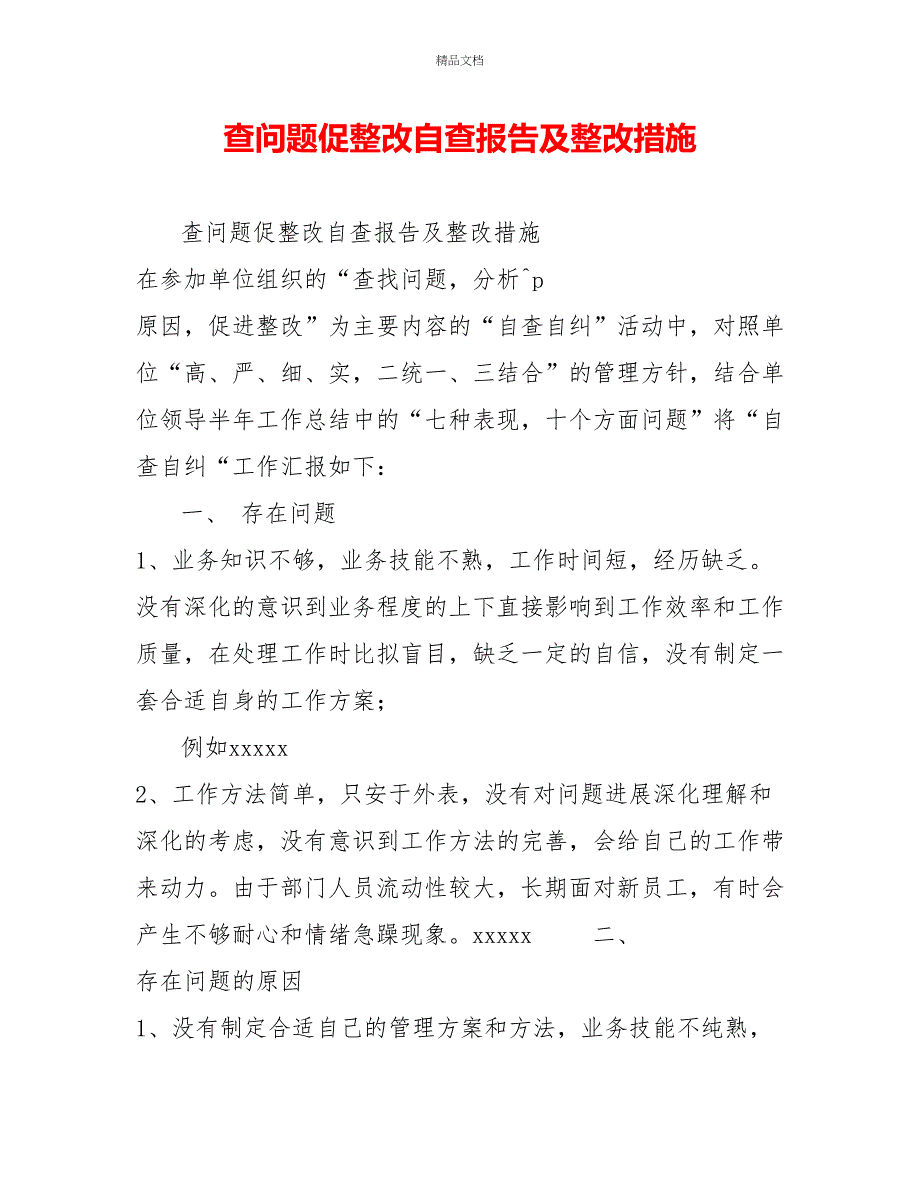 精品文档

查问题促整改自查报告及整改措施

查问题促整改自查报告及整改措施

在参加单位组织的“查找问题，分析^p

原因，促进整改”为主要内容的“自查自纠”活动中，对照单位“高、严、细、实，二统一、三结合”的管理方针，结合单位领导半年工作总结中的“七种表现，十个方面问题”将“自查自纠“工作汇报如下：

一、 存在问题

1、业务知识不够，业务技能不熟，工作时间短，经历缺乏。没有深化的意识到业务程度的上下直接影响到工作效率和工作质量，在处理工作时比拟盲目，缺乏一定的自信，没有制定一套合适自身的工作方案；

例如xxxxx

2、工作方法简单，只安于外表，没有对问题进展深化理解和深化的考虑，没有意识到工作方法的完善，会给自己的工作带来动力。由于部门人员流动性较大，长期面对新员工，有时会产生不够耐心和情绪急躁现象。xxxxx 二、

存在问题的原因

1、没有制定合适自己的管理方案和方法，业务技能不纯熟，